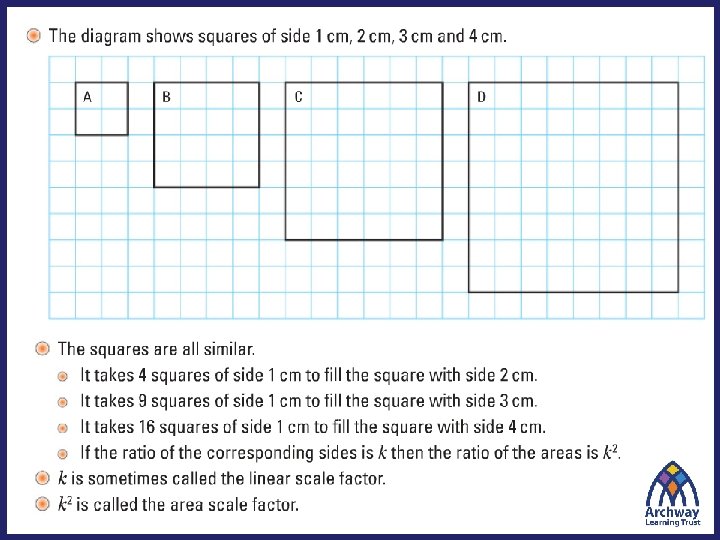 The diagram shows squares of side 1 cm, 2 cm, 3 cm and 4 cm.

A

B

C

D

The squares are all similar.

It takes 4 squares of side 1 cm to fill the square with side 2 cm.

It takes 9 squares of side 1 cm to fill the square with side 3 cm.

It takes 16 squares of side 1 cm to fill the square with side 4 cm.

If the ratio of the corresponding sides is $k$ then the ratio of the areas is $k^2$.

$k$ is sometimes called the linear scale factor.

$k^2$ is called the area scale factor.

Archway Learning Trust